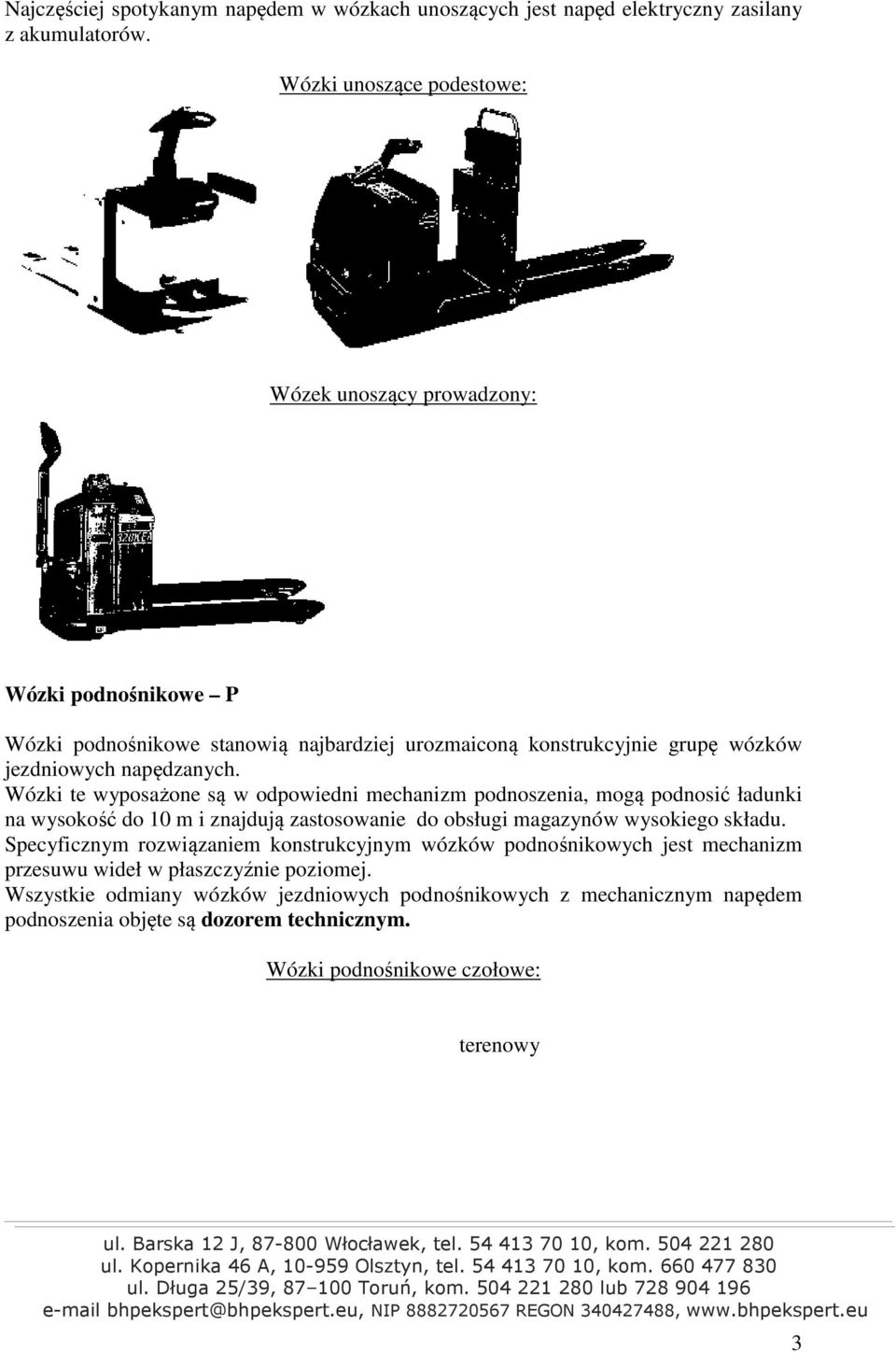 Najczęściej spotykanym napędem w wózkach unoszących jest napęd elektryczny zasilany z akumulatorów.

Wózki unoszące podestowe:

Wózek unoszący prowadzony:

Wózki podnośnikowe – P

Wózki podnośnikowe stanowią najbardziej urozmaiconą konstrukcyjnie grupę wózków jezdniowych napędzanych.
Wózki te wyposażone są w odpowiedni mechanizm podnoszenia, mogą podnosić ładunki na wysokość do 10 m i znajdują zastosowanie do obsługi magazynów wysokiego składu.
Specyficznym rozwiązaniem konstrukcyjnym wózków podnośnikowych jest mechanizm przesuwu wideł w płaszczyźnie poziomej.
Wszystkie odmiany wózków jezdniowych podnośnikowych z mechanicznym napędem podnoszenia objęte są dozorem technicznym.

Wózki podnośnikowe czołowe:

terenowy

ul. Barska 12 J, 87-800 Włocławek, tel. 54 413 70 10, kom. 504 221 280
ul. Kopernika 46 A, 10-959 Olsztyn, tel. 54 413 70 10, kom. 660 477 830
ul. Długa 25/39, 87–100 Toruń, kom. 504 221 280 lub 728 904 196
e-mail bhpekspert@bhpekspert.eu, NIP 8882720567 REGON 340427488, www.bhpekspert.eu

3